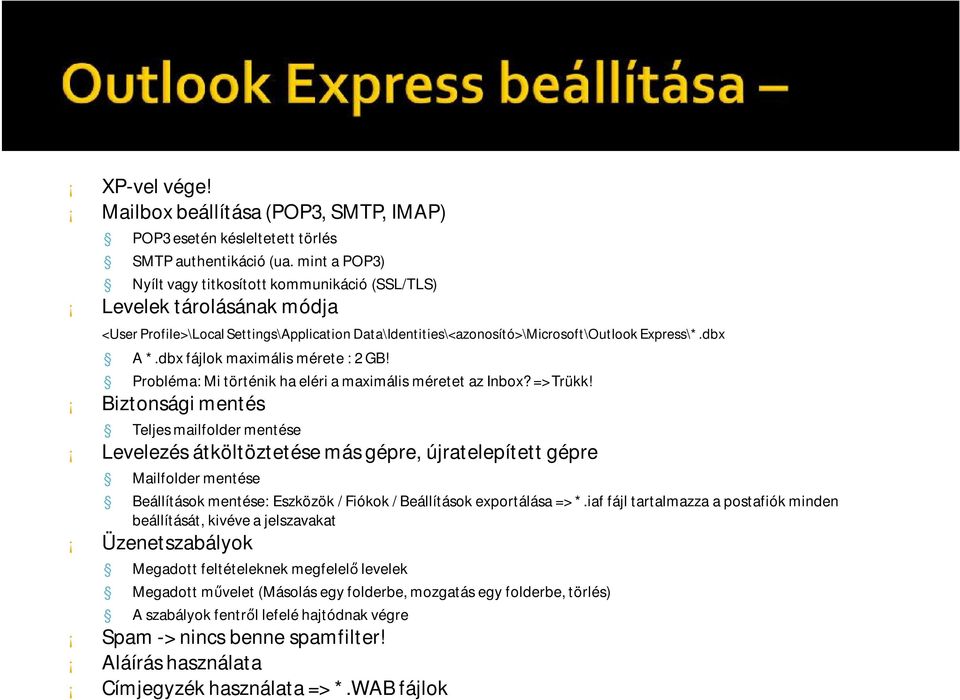 Outlook Express beállítása –

¡ XP-vel vége!
¡ Mailbox beállítása (POP3, SMTP, IMAP)
§ POP3 esetén késleltetett törlés
§ SMTP authentikáció (ua. mint a POP3)
§ Nyílt vagy titkosított kommunikáció (SSL/TLS)
¡ Levelek tárolásának módja
<User Profile>\Local Settings\Application Data\Identities\<azonosító>\Microsoft\Outlook Express\*.dbx
§ A *.dbx fájlok maximális mérete : 2 GB!
§ Probléma: Mi történik ha eléri a maximális méretet az Inbox? => Trükk!
¡ Biztonsági mentés
§ Teljes mailfolder mentése
¡ Levelezés átköltöztetése más gépre, újratelepített gépre
§ Mailfolder mentése
§ Beállítások mentése: Eszközök / Fiókok / Beállítások exportálása => *.iaf fájl tartalmazza a postafiók minden beállítását, kivéve a jelszavakat
¡ Üzenetszabályok
§ Megadott feltételeknek megfelelő levelek
§ Megadott művelet (Másolás egy folderbe, mozgatás egy folderbe, törlés)
§ A szabályok fentről lefelé hajtódnak végre
¡ Spam -> nincs benne spamfilter!
¡ Aláírás használata
¡ Címjegyzék használata => *.WAB fájlok